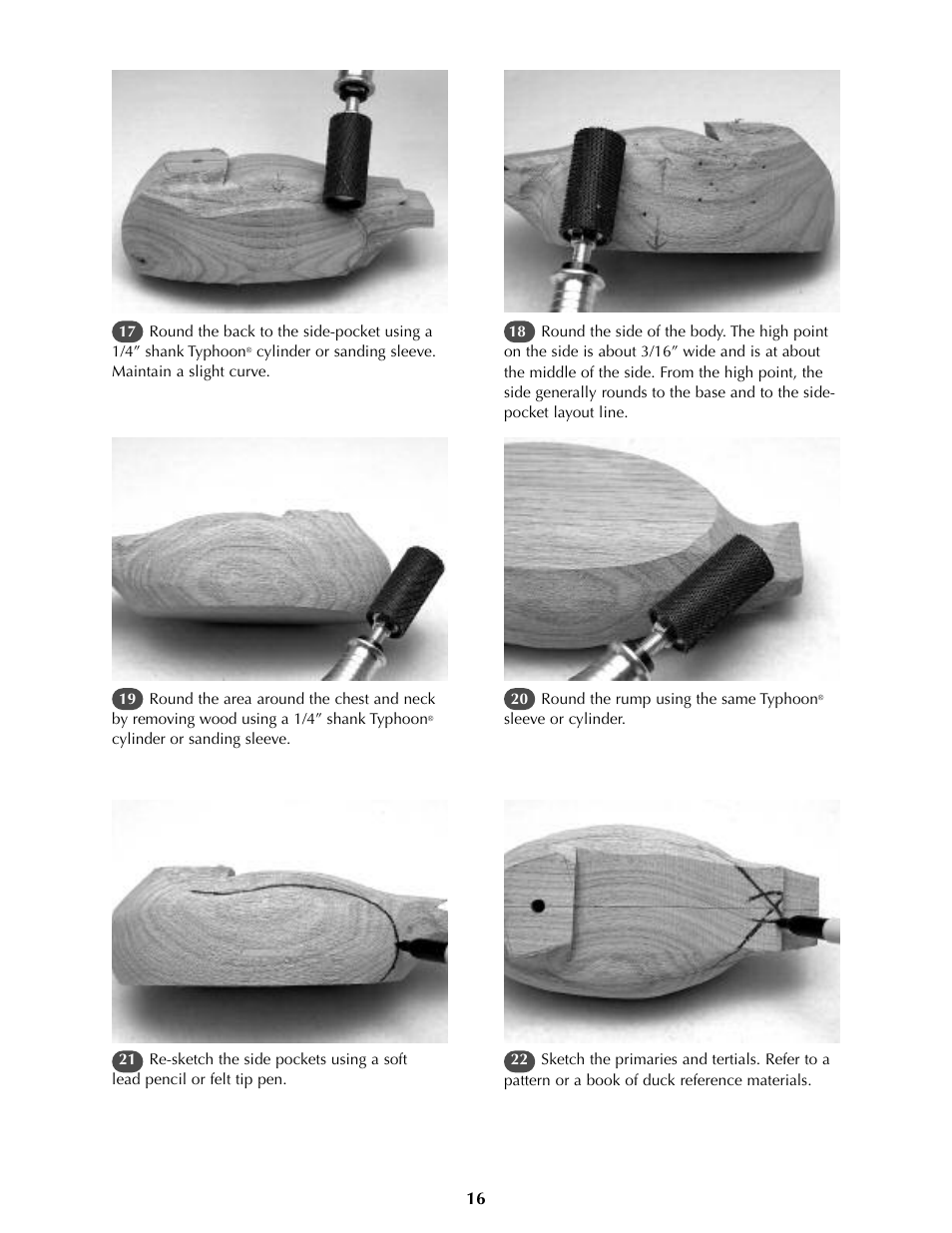 17 Round the back to the side-pocket using a 1/4″ shank Typhoon® cylinder or sanding sleeve. Maintain a slight curve.

18 Round the side of the body. The high point on the side is about 3/16″ wide and is at about the middle of the side. From the high point, the side generally rounds to the base and to the side-pocket layout line.

19 Round the area around the chest and neck by removing wood using a 1/4″ shank Typhoon® cylinder or sanding sleeve.

20 Round the rump using the same Typhoon® sleeve or cylinder.

21 Re-sketch the side pockets using a soft lead pencil or felt tip pen.

22 Sketch the primaries and tertials. Refer to a pattern or a book of duck reference materials.

16